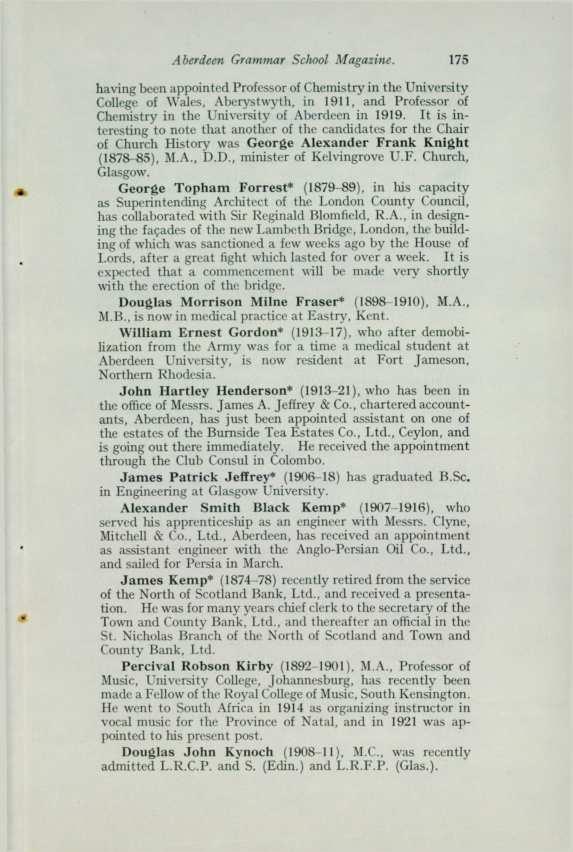 Aberdeen Grammar School Magazine. 175

having been appointed Professor of Chemistry in the University College of Wales, Aberystwyth, in 1911, and Professor of Chemistry in the University of Aberdeen in 1919. It is interesting to note that another of the candidates for the Chair of Church History was George Alexander Frank Knight (1878–85), M.A., D.D., minister of Kelvingrove U.F. Church, Glasgow.

George Topham Forrest* (1879–89), in his capacity as Superintending Architect of the London County Council, has collaborated with Sir Reginald Blomfield, R.A., in designing the façades of the new Lambeth Bridge, London, the building of which was sanctioned a few weeks ago by the House of Lords, after a great fight which lasted for over a week. It is expected that a commencement will be made very shortly with the erection of the bridge.

Douglas Morrison Milne Fraser* (1898–1910), M.A., M.B., is now in medical practice at Eastry, Kent.

William Ernest Gordon* (1913–17), who after demobilization from the Army was for a time a medical student at Aberdeen University, is now resident at Fort Jameson, Northern Rhodesia.

John Hartley Henderson* (1913–21), who has been in the office of Messrs. James A. Jeffrey & Co., chartered accountants, Aberdeen, has just been appointed assistant on one of the estates of the Burnside Tea Estates Co., Ltd., Ceylon, and is going out there immediately. He received the appointment through the Club Consul in Colombo.

James Patrick Jeffrey* (1906–18) has graduated B.Sc. in Engineering at Glasgow University.

Alexander Smith Black Kemp* (1907–1916), who served his apprenticeship as an engineer with Messrs. Clyne, Mitchell & Co., Ltd., Aberdeen, has received an appointment as assistant engineer with the Anglo-Persian Oil Co., Ltd., and sailed for Persia in March.

James Kemp* (1874–78) recently retired from the service of the North of Scotland Bank, Ltd., and received a presentation. He was for many years chief clerk to the secretary of the Town and County Bank, Ltd., and thereafter an official in the St. Nicholas Branch of the North of Scotland and Town and County Bank, Ltd.

Percival Robson Kirby (1892–1901), M.A., Professor of Music, University College, Johannesburg, has recently been made a Fellow of the Royal College of Music, South Kensington. He went to South Africa in 1914 as organizing instructor in vocal music for the Province of Natal, and in 1921 was appointed to his present post.

Douglas John Kynoch (1908–11), M.C., was recently admitted L.R.C.P. and S. (Edin.) and L.R.F.P. (Glas.).